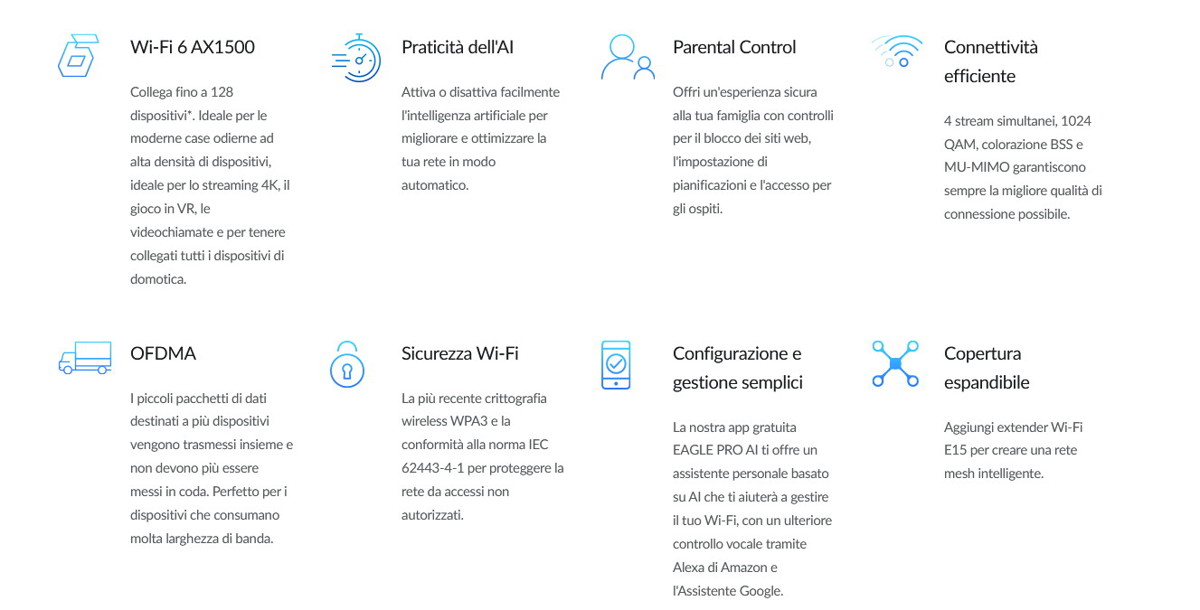 Wi-Fi 6 AX1500

Collega fino a 128 dispositivi*. Ideale per le moderne case odierne ad alta densità di dispositivi, ideale per lo streaming 4K, il gioco in VR, le videochiamate e per tenere collegati tutti i dispositivi di domotica.

Praticità dell'AI

Attiva o disattiva facilmente l'intelligenza artificiale per migliorare e ottimizzare la tua rete in modo automatico.

Parental Control

Offri un'esperienza sicura alla tua famiglia con controlli per il blocco dei siti web, l'impostazione di pianificazioni e l'accesso per gli ospiti.

Connettività efficiente

4 stream simultanei, 1024 QAM, colorazione BSS e MU-MIMO garantiscono sempre la migliore qualità di connessione possibile.

OFDMA

I piccoli pacchetti di dati destinati a più dispositivi vengono trasmessi insieme e non devono più essere messi in coda. Perfetto per i dispositivi che consumano molta larghezza di banda.

Sicurezza Wi-Fi

La più recente crittografia wireless WPA3 e la conformità alla norma IEC 62443-4-1 per proteggere la rete da accessi non autorizzati.

Configurazione e gestione semplici

La nostra app gratuita EAGLE PRO AI ti offre un assistente personale basato su AI che ti aiuterà a gestire il tuo Wi-Fi, con un ulteriore controllo vocale tramite Alexa di Amazon e l'Assistente Google.

Copertura espandibile

Aggiungi extender Wi-Fi E15 per creare una rete mesh intelligente.